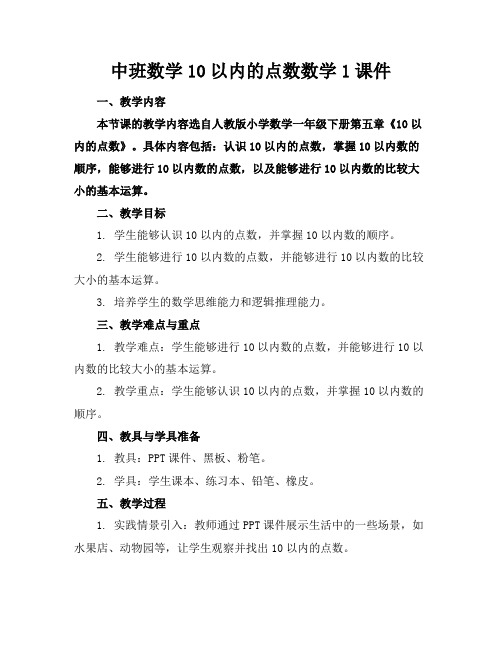 中班数学10以内的点数数学1课件

一、教学内容

本节课的教学内容选自人教版小学数学一年级下册第五章《10以内的点数》。具体内容包括：认识10以内的点数，掌握10以内数的顺序，能够进行10以内数的点数，以及能够进行10以内数的比较大小的基本运算。

二、教学目标

1. 学生能够认识10以内的点数，并掌握10以内数的顺序。

2. 学生能够进行10以内数的点数，并能够进行10以内数的比较大小的基本运算。

3. 培养学生的数学思维能力和逻辑推理能力。

三、教学难点与重点

1. 教学难点：学生能够进行10以内数的点数，并能够进行10以内数的比较大小的基本运算。

2. 教学重点：学生能够认识10以内的点数，并掌握10以内数的顺序。

四、教具与学具准备

1. 教具：PPT课件、黑板、粉笔。

2. 学具：学生课本、练习本、铅笔、橡皮。

五、教学过程

1. 实践情景引入：教师通过PPT课件展示生活中的一些场景，如水果店、动物园等，让学生观察并找出10以内的点数。